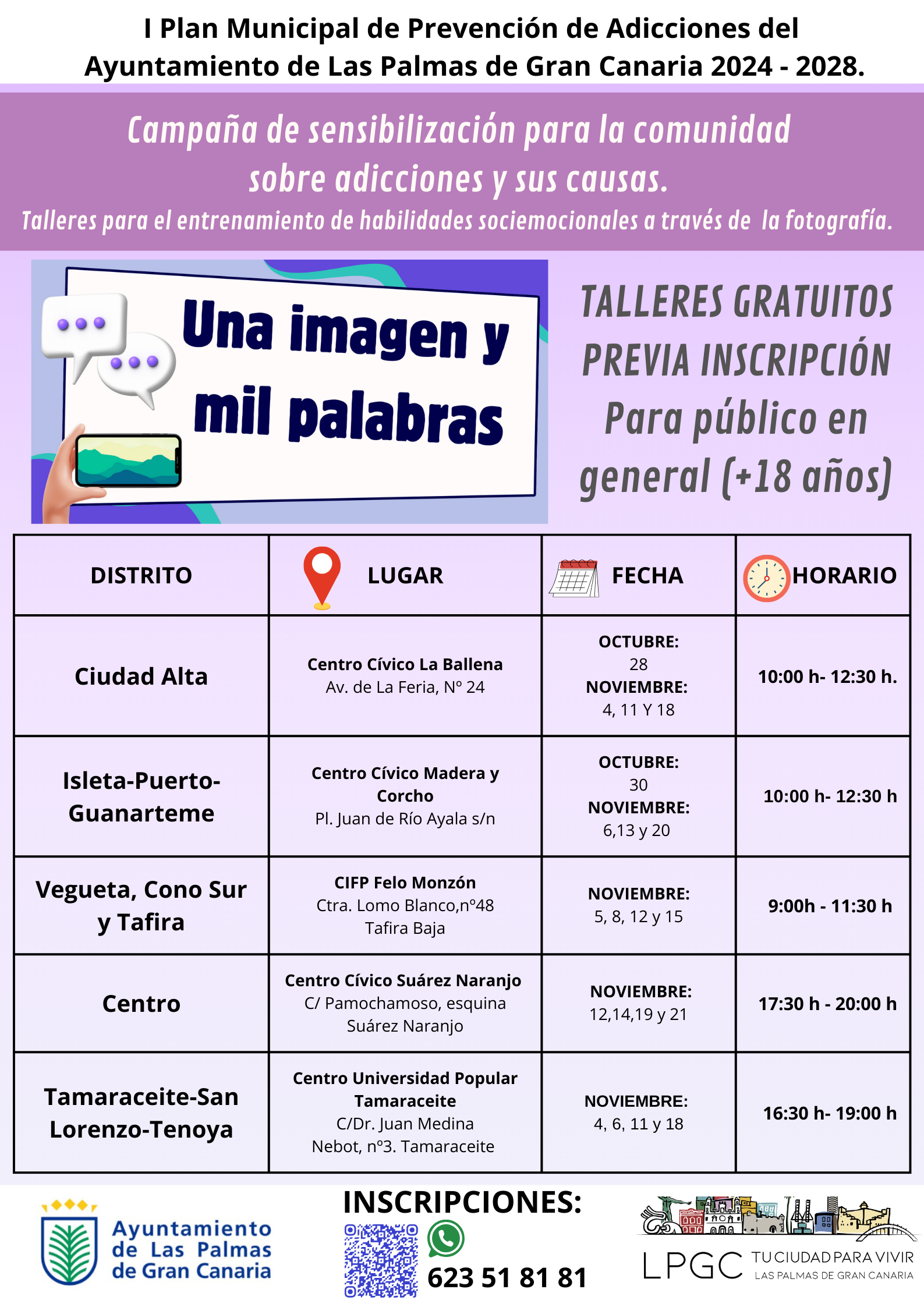 I Plan Municipal de Prevención de Adicciones del Ayuntamiento de Las Palmas de Gran Canaria 2024 - 2028.

Campaña de sensibilización para la comunidad sobre adicciones y sus causas.

Talleres para el entrenamiento de habilidades sociemocionales a través de la fotografía.

Una imagen y mil palabras

TALLERES GRATUITOS PREVIA INSCRIPCIÓN Para público en general (+18 años)

| DISTRITO | LUGAR | FECHA | HORARIO |
|---|---|---|---|
| Ciudad Alta | Centro Cívico La Ballena Av. de La Feria, Nº 24 | OCTUBRE: 28 NOVIEMBRE: 4, 11 Y 18 | 10:00 h- 12:30 h. |
| Isleta-Puerto-Guanarteme | Centro Cívico Madera y Corcho Pl. Juan de Río Ayala s/n | OCTUBRE: 30 NOVIEMBRE: 6,13 y 20 | 10:00 h- 12:30 h |
| Vegueta, Cono Sur y Tafira | CIFP Felo Monzón Ctra. Lomo Blanco,nº48 Tafira Baja | NOVIEMBRE: 5, 8, 12 y 15 | 9:00h - 11:30 h |
| Centro | Centro Cívico Suárez Naranjo C/ Pamochamoso, esquina Suárez Naranjo | NOVIEMBRE: 12,14,19 y 21 | 17:30 h - 20:00 h |
| Tamaraceite-San Lorenzo-Tenoya | Centro Universidad Popular Tamaraceite C/Dr. Juan Medina Nebot, nº3. Tamaraceite | NOVIEMBRE: 4, 6, 11 y 18 | 16:30 h- 19:00 h |

Ayuntamiento de Las Palmas de Gran Canaria

INSCRIPCIONES:
623 51 81 81

LPGC TU CIUDAD PARA VIVIR LAS PALMAS DE GRAN CANARIA